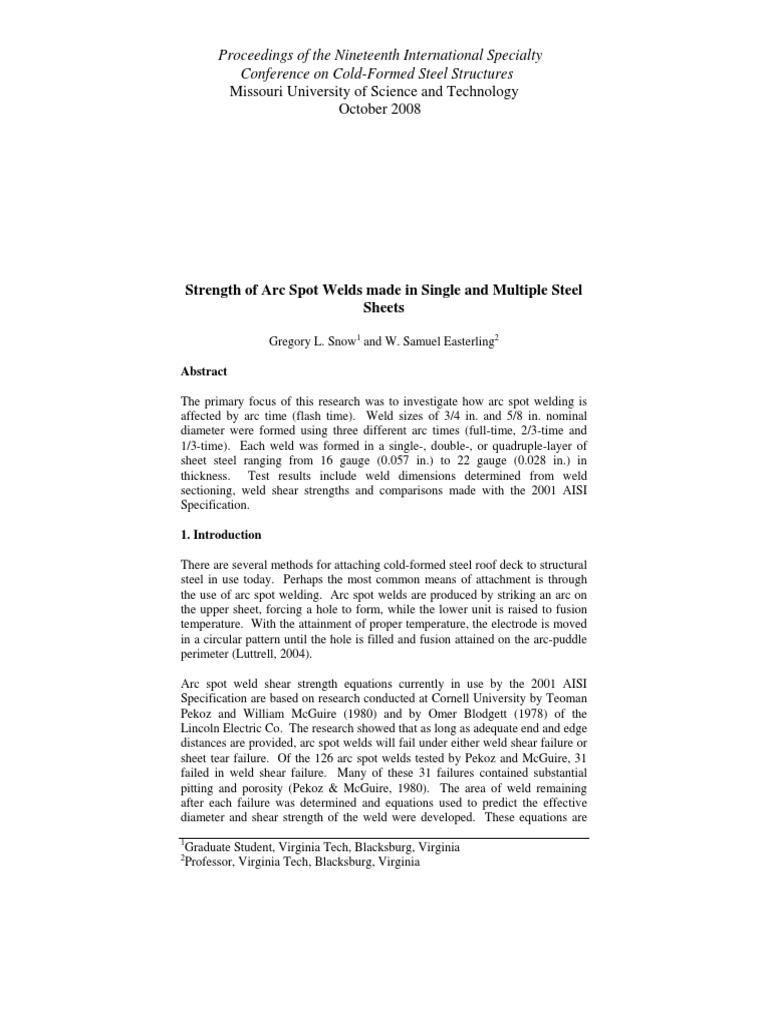 Proceedings of the Nineteenth International Specialty Conference on Cold-Formed Steel Structures
Missouri University of Science and Technology
October 2008

Strength of Arc Spot Welds made in Single and Multiple Steel Sheets

Gregory L. Snow$^1$ and W. Samuel Easterling$^2$

Abstract

The primary focus of this research was to investigate how arc spot welding is affected by arc time (flash time). Weld sizes of 3/4 in. and 5/8 in. nominal diameter were formed using three different arc times (full-time, 2/3-time and 1/3-time). Each weld was formed in a single-, double-, or quadruple-layer of sheet steel ranging from 16 gauge (0.057 in.) to 22 gauge (0.028 in.) in thickness. Test results include weld dimensions determined from weld sectioning, weld shear strengths and comparisons made with the 2001 AISI Specification.

1. Introduction

There are several methods for attaching cold-formed steel roof deck to structural steel in use today. Perhaps the most common means of attachment is through the use of arc spot welding. Arc spot welds are produced by striking an arc on the upper sheet, forcing a hole to form, while the lower unit is raised to fusion temperature. With the attainment of proper temperature, the electrode is moved in a circular pattern until the hole is filled and fusion attained on the arc-puddle perimeter (Luttrell, 2004).

Arc spot weld shear strength equations currently in use by the 2001 AISI Specification are based on research conducted at Cornell University by Teoman Pekoz and William McGuire (1980) and by Omer Blodgett (1978) of the Lincoln Electric Co. The research showed that as long as adequate end and edge distances are provided, arc spot welds will fail under either weld shear failure or sheet tear failure. Of the 126 arc spot welds tested by Pekoz and McGuire, 31 failed in weld shear failure. Many of these 31 failures contained substantial pitting and porosity (Pekoz & McGuire, 1980). The area of weld remaining after each failure was determined and equations used to predict the effective diameter and shear strength of the weld were developed. These equations are

$^1$Graduate Student, Virginia Tech, Blacksburg, Virginia
$^2$Professor, Virginia Tech, Blacksburg, Virginia